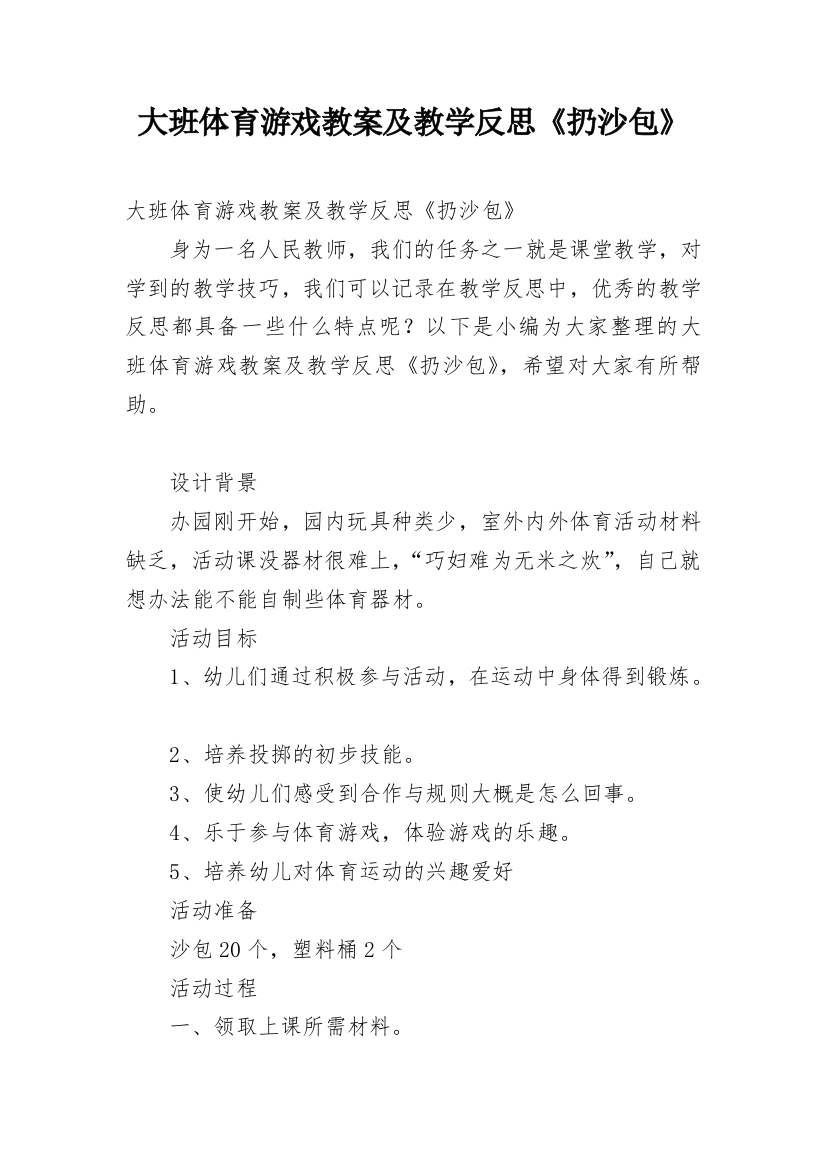 大班体育游戏教案及教学反思《扔沙包》

大班体育游戏教案及教学反思《扔沙包》

身为一名人民教师，我们的任务之一就是课堂教学，对学到的教学技巧，我们可以记录在教学反思中，优秀的教学反思都具备一些什么特点呢？以下是小编为大家整理的大班体育游戏教案及教学反思《扔沙包》，希望对大家有所帮助。

设计背景

办园刚开始，园内玩具种类少，室外内外体育活动材料缺乏，活动课没器材很难上，“巧妇难为无米之炊”，自己就想办法能不能自制些体育器材。

活动目标

1、幼儿们通过积极参与活动，在运动中身体得到锻炼。

2、培养投掷的初步技能。

3、使幼儿们感受到合作与规则大概是怎么回事。

4、乐于参与体育游戏，体验游戏的乐趣。

5、培养幼儿对体育运动的兴趣爱好

活动准备

沙包20个，塑料桶2个

活动过程

一、领取上课所需材料。